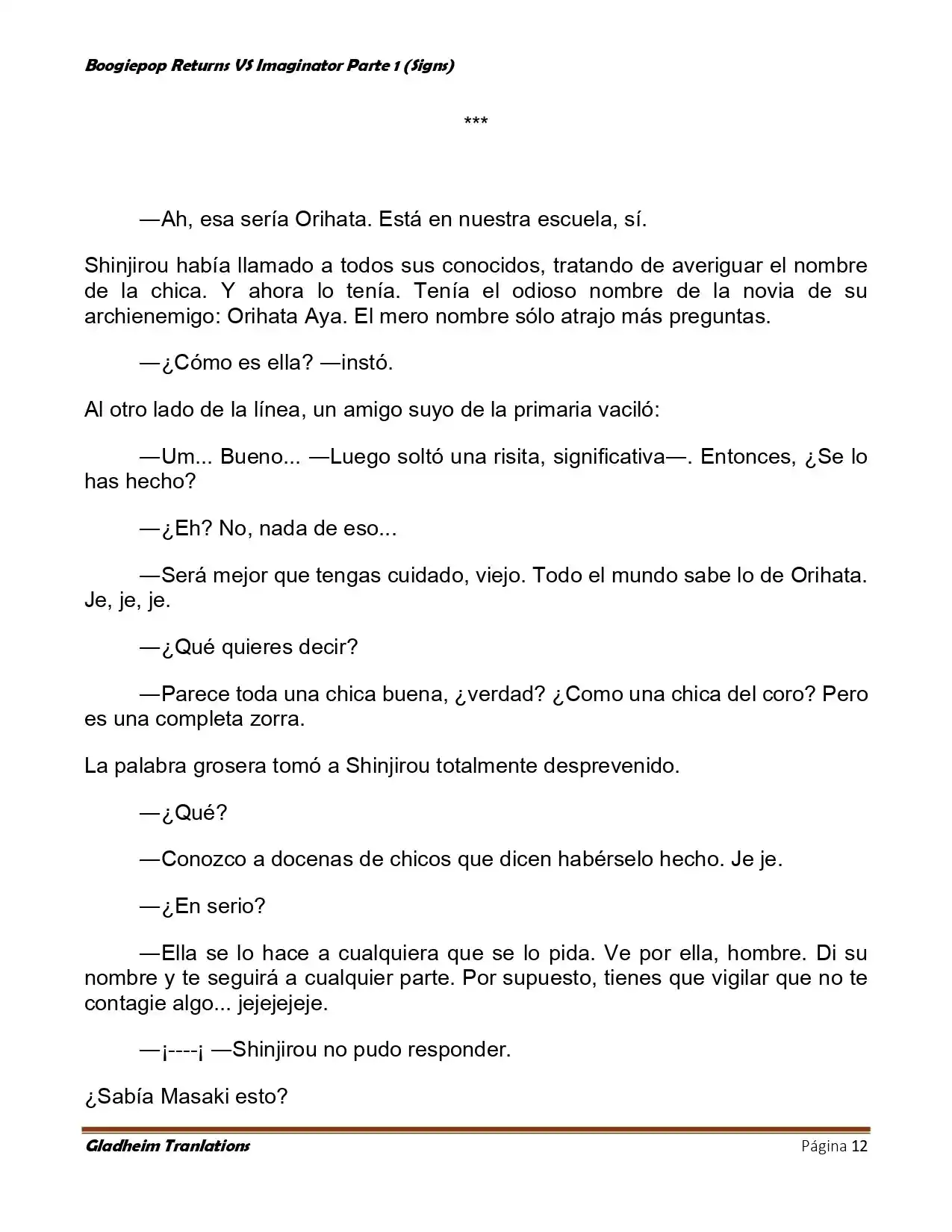 Boogiepop Returns VS Imaginator Parte 1 (Signs)

***

—Ah, esa sería Orihata. Está en nuestra escuela, sí.

Shinjirou había llamado a todos sus conocidos, tratando de averiguar el nombre de la chica. Y ahora lo tenía. Tenía el odioso nombre de la novia de su archienemigo: Orihata Aya. El mero nombre sólo atrajo más preguntas.

—¿Cómo es ella? —instó.

Al otro lado de la línea, un amigo suyo de la primaria vaciló:

—Um... Bueno... —Luego soltó una risita, significativa—. Entonces, ¿Se lo has hecho?

—¿Eh? No, nada de eso...

—Será mejor que tengas cuidado, viejo. Todo el mundo sabe lo de Orihata. Je, je, je.

—¿Qué quieres decir?

—Parece toda una chica buena, ¿verdad? ¿Como una chica del coro? Pero es una completa zorra.

La palabra grosera tomó a Shinjirou totalmente desprevenido.

—¿Qué?

—Conozco a docenas de chicos que dicen habérselo hecho. Je je.

—¿En serio?

—Ella se lo hace a cualquiera que se lo pida. Ve por ella, hombre. Di su nombre y te seguirá a cualquier parte. Por supuesto, tienes que vigilar que no te contagie algo... jejejejeje.

—¡----¡ —Shinjirou no pudo responder.

¿Sabía Masaki esto?

Gladheim Tranlations

Página 12